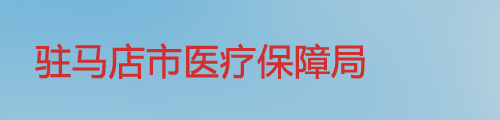 驻马店市医疗保障局